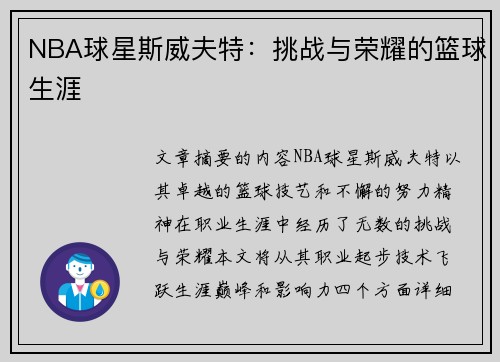 NBA球星斯威夫特：挑战与荣耀的篮球生涯

文章摘要的内容NBA球星斯威夫特以其卓越的篮球技艺和不懈的努力精神在职业生涯中经历了无数的挑战与荣耀本文将从其职业起步技术飞跃生涯巅峰和影响力四个方面详细